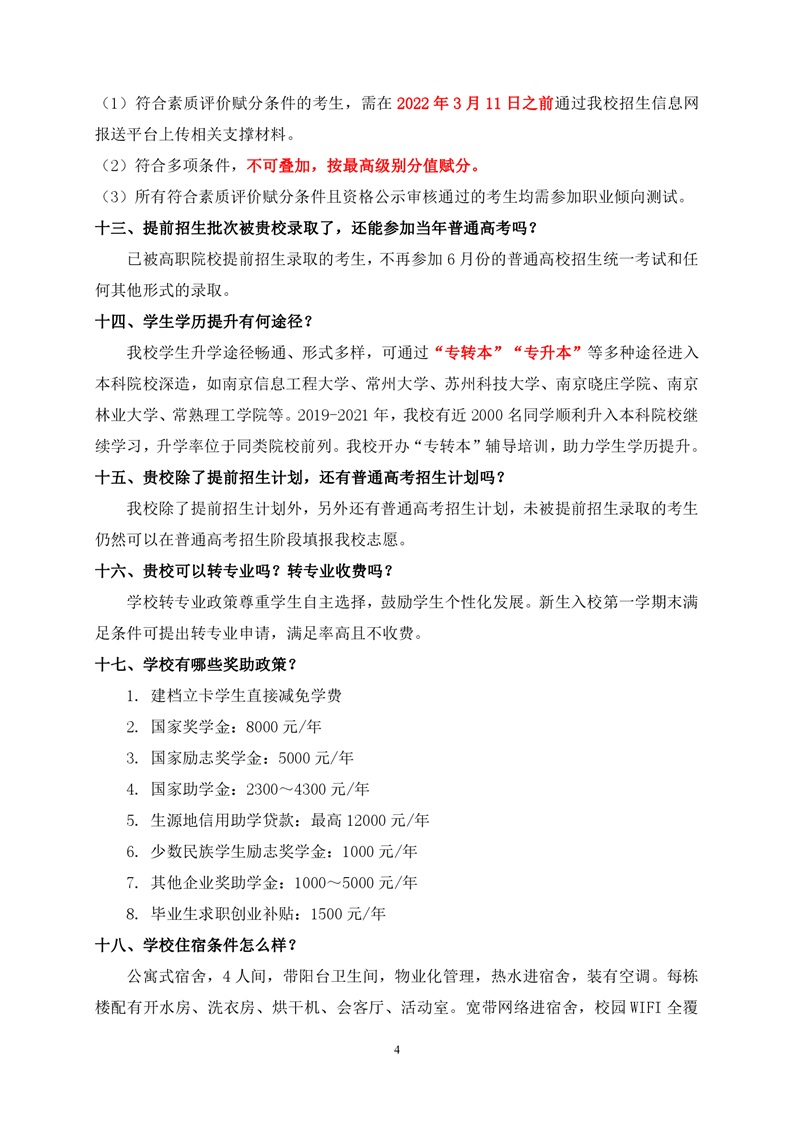 （1）符合素质评价赋分条件的考生，需在 2022 年 3 月 11 日之前通过我校招生信息网报送平台上传相关支撑材料。

（2）符合多项条件，不可叠加，按最高级别分值赋分。

（3）所有符合素质评价赋分条件且资格公示审核通过的考生均需参加职业倾向测试。

十三、提前招生批次被贵校录取了，还能参加当年普通高考吗？

已被高职院校提前招生录取的考生，不再参加 6 月份的普通高校招生统一考试和任何其他形式的录取。

十四、学生学历提升有何途径？

我校学生升学途径畅通、形式多样，可通过“专转本”“专升本”等多种途径进入本科院校深造，如南京信息工程大学、常州大学、苏州科技大学、南京晓庄学院、南京林业大学、常熟理工学院等。2019-2021 年，我校有近 2000 名同学顺利升入本科院校继续学习，升学率位于同类院校前列。我校开办“专转本”辅导培训，助力学生学历提升。

十五、贵校除了提前招生计划，还有普通高考招生计划吗？

我校除了提前招生计划外，另外还有普通高考招生计划，未被提前招生录取的考生仍然可以在普通高考招生阶段填报我校志愿。

十六、贵校可以转专业吗？转专业收费吗？

学校转专业政策尊重学生自主选择，鼓励学生个性化发展。新生入校第一学期末满足条件可提出转专业申请，满足率高且不收费。

十七、学校有哪些奖助政策？

1. 建档立卡学生直接减免学费
2. 国家奖学金：8000 元/年
3. 国家励志奖学金：5000 元/年
4. 国家助学金：2300～4300 元/年
5. 生源地信用助学贷款：最高 12000 元/年
6. 少数民族学生励志奖学金：1000 元/年
7. 其他企业奖助学金：1000～5000 元/年
8. 毕业生求职创业补贴：1500 元/年

十八、学校住宿条件怎么样？

公寓式宿舍，4 人间，带阳台卫生间，物业化管理，热水进宿舍，装有空调。每栋楼配有开水房、洗衣房、烘干机、会客厅、活动室。宽带网络进宿舍，校园 WIFI 全覆

4